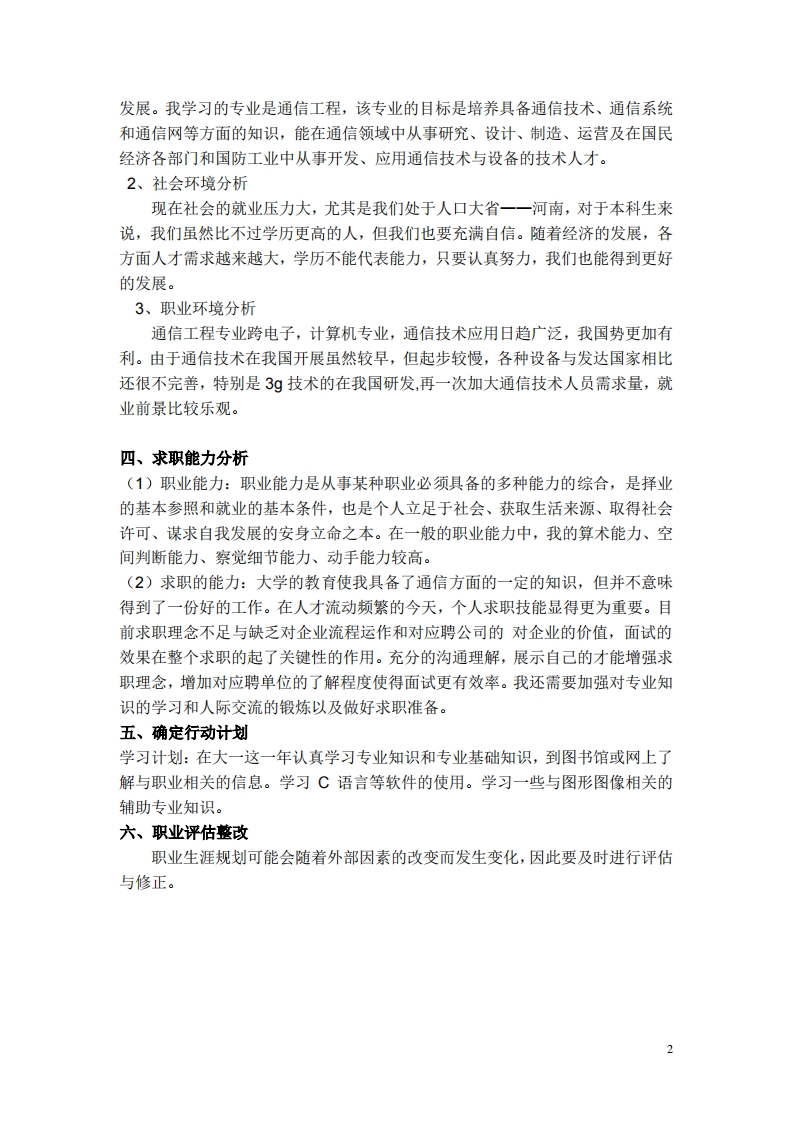 发展。我学习的专业是通信工程，该专业的目标是培养具备通信技术、通信系统和通信网等方面的知识，能在通信领域中从事研究、设计、制造、运营及在国民经济各部门和国防工业中从事开发、应用通信技术与设备的技术人才。

2、社会环境分析

现在社会的就业压力大，尤其是我们处于人口大省——河南，对于本科生来说，我们虽然比不过学历更高的人，但我们也要充满自信。随着经济的发展，各方面人才需求越来越大，学历不能代表能力，只要认真努力，我们也能得到更好的发展。

3、职业环境分析

通信工程专业跨电子，计算机专业，通信技术应用日趋广泛，我国势更加有利。由于通信技术在我国开展虽然较早，但起步较慢，各种设备与发达国家相比还很不完善，特别是 3g 技术的在我国研发,再一次加大通信技术人员需求量，就业前景比较乐观。

四、求职能力分析

（1）职业能力：职业能力是从事某种职业必须具备的多种能力的综合，是择业的基本参照和就业的基本条件，也是个人立足于社会、获取生活来源、取得社会许可、谋求自我发展的安身立命之本。在一般的职业能力中，我的算术能力、空间判断能力、察觉细节能力、动手能力较高。

（2）求职的能力：大学的教育使我具备了通信方面的一定的知识，但并不意味得到了一份好的工作。在人才流动频繁的今天，个人求职技能显得更为重要。目前求职理念不足与缺乏对企业流程运作和对应聘公司的 对企业的价值，面试的效果在整个求职的起了关键性的作用。充分的沟通理解，展示自己的才能增强求职理念，增加对应聘单位的了解程度使得面试更有效率。我还需要加强对专业知识的学习和人际交流的锻炼以及做好求职准备。

五、确定行动计划

学习计划：在大一这一年认真学习专业知识和专业基础知识，到图书馆或网上了解与职业相关的信息。学习 C 语言等软件的使用。学习一些与图形图像相关的辅助专业知识。

六、职业评估整改

职业生涯规划可能会随着外部因素的改变而发生变化，因此要及时进行评估与修正。

2